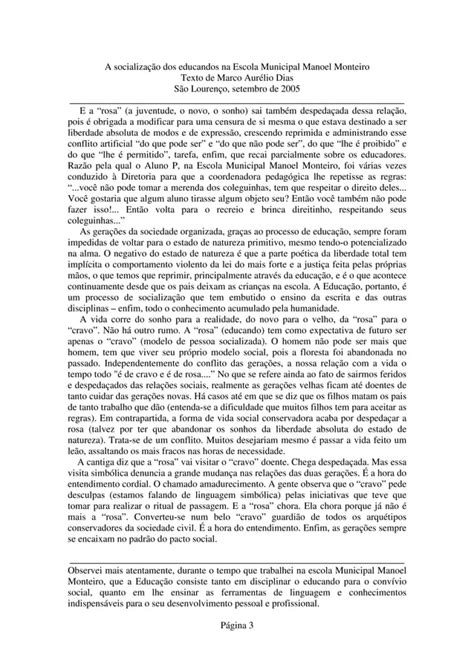 A socialização dos educandos na Escola Municipal Manoel Monteiro
Texto de Marco Aurélio Dias
São Lourenço, setembro de 2005

E a "rosa" (a juventude, o novo, o sonho) sai também despedaçada dessa relação, pois é obrigada a modificar para uma censura de si mesma o que estava destinado a ser liberdade absoluta de modos e de expressão, crescendo reprimida e administrando esse conflito artificial "do que pode ser" e "do que não pode ser", do que "lhe é proibido" e do que "lhe é permitido", tarefa, enfim, que recai parcialmente sobre os educadores. Razão pela qual o Aluno P, na Escola Municipal Manoel Monteiro, foi várias vezes conduzido à Diretoria para que a coordenadora pedagógica lhe repetisse as regras: "...você não pode tomar a merenda dos coleguinhas, tem que respeitar o direito deles... Você gostaria que algum aluno tirasse algum objeto seu? Então você também não pode fazer isso!... Então volta para o recreio e brinca direitinho, respeitando seus coleguinhas..."

As gerações da sociedade organizada, graças ao processo de educação, sempre foram impedidas de voltar para o estado de natureza primitivo, mesmo tendo-o potencializado na alma. O negativo do estado de natureza é que a parte poética da liberdade total tem implícita o comportamento violento da lei do mais forte e a justiça feita pelas próprias mãos, o que temos que reprimir, principalmente através da educação, e é o que acontece continuamente desde que os pais deixam as crianças na escola. A Educação, portanto, é um processo de socialização que tem embutido o ensino da escrita e das outras disciplinas – enfim, todo o conhecimento acumulado pela humanidade.

A vida corre do sonho para a realidade, do novo para o velho, da "rosa" para o "cravo". Não há outro rumo. A "rosa" (educando) tem como expectativa de futuro ser apenas o "cravo" (modelo de pessoa socializada). O homem não pode ser mais que homem, tem que viver seu próprio modelo social, pois a floresta foi abandonada no passado. Independentemente do conflito das gerações, a nossa relação com a vida o tempo todo "é de cravo e é de rosa...." No que se refere ainda ao fato de sairmos feridos e despedaçados das relações sociais, realmente as gerações velhas ficam até doentes de tanto cuidar das gerações novas. Há casos até em que se diz que os filhos matam os pais de tanto trabalho que dão (entenda-se a dificuldade que muitos filhos tem para aceitar as regras). Em contrapartida, a forma de vida social conservadora acaba por despedaçar a rosa (talvez por ter que abandonar os sonhos da liberdade absoluta do estado de natureza). Trata-se de um conflito. Muitos desejariam mesmo é passar a vida feito um leão, assaltando os mais fracos nas horas de necessidade.

A cantiga diz que a "rosa" vai visitar o "cravo" doente. Chega despedaçada. Mas essa visita simbólica denuncia a grande mudança nas relações das duas gerações. É a hora do entendimento cordial. O chamado amadurecimento. A gente observa que o "cravo" pede desculpas (estamos falando de linguagem simbólica) pelas iniciativas que teve que tomar para realizar o ritual de passagem. E a "rosa" chora. Ela chora porque já não é mais a "rosa". Converteu-se num belo "cravo" guardião de todos os arquétipos conservadores da sociedade civil. É a hora do entendimento. Enfim, as gerações sempre se encaixam no padrão do pacto social.

Observei mais atentamente, durante o tempo que trabalhei na escola Municipal Manoel Monteiro, que a Educação consiste tanto em disciplinar o educando para o convívio social, quanto em lhe ensinar as ferramentas de linguagem e conhecimentos indispensáveis para o seu desenvolvimento pessoal e profissional.

Página 3